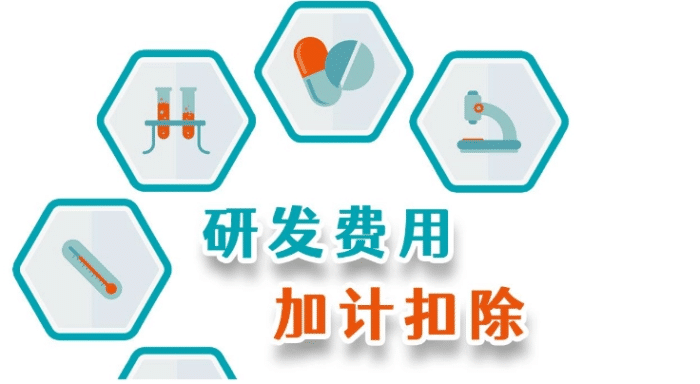 研发费用

加计扣除